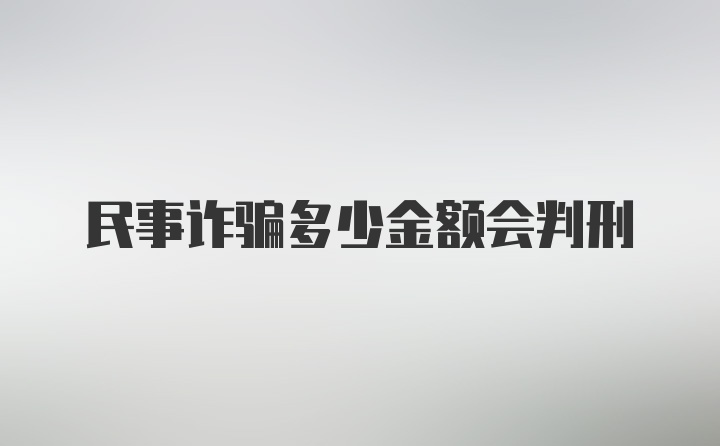 民事诈骗多少金额会判刑